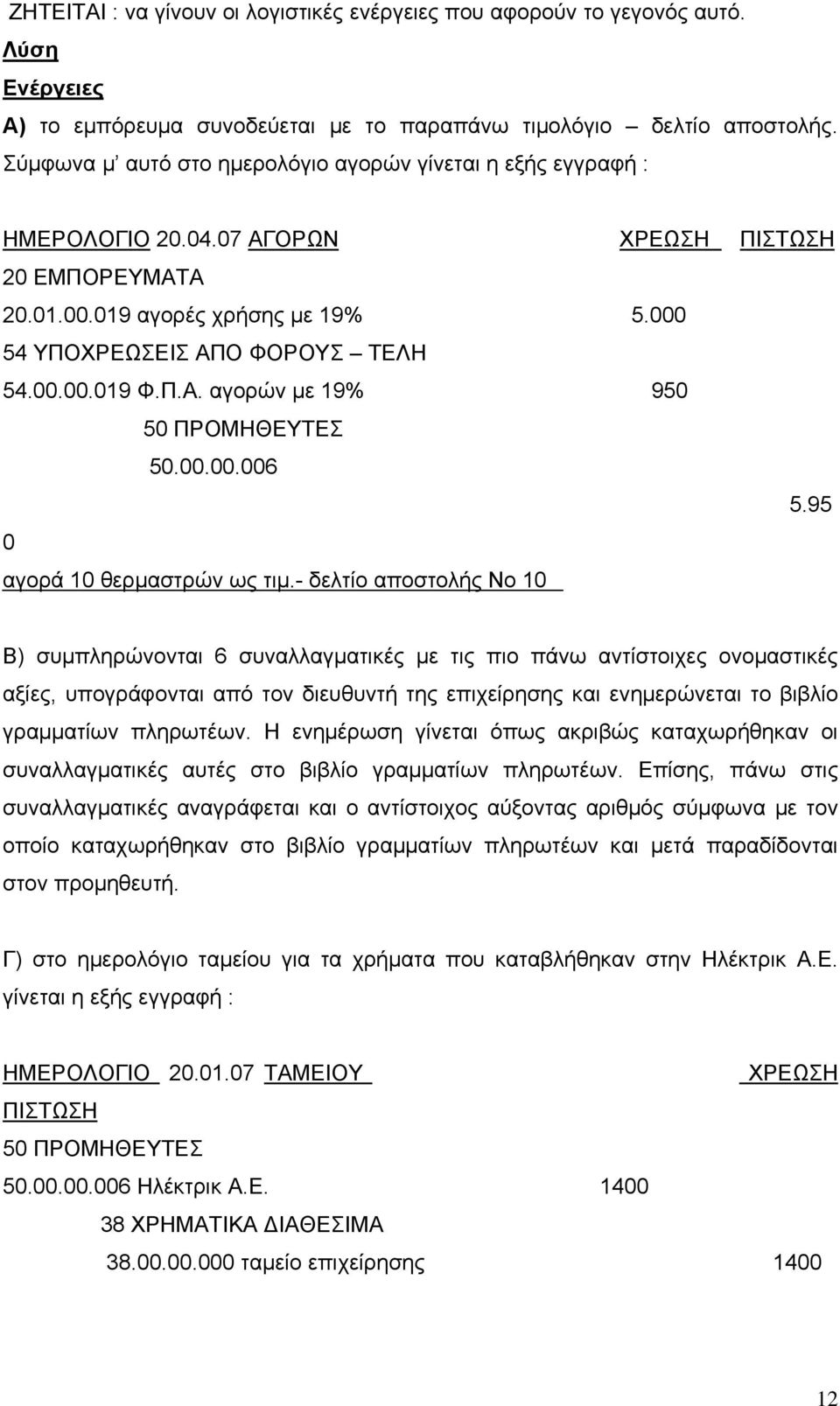 ΖΗΤΕΙΤΑΙ : να γίνουν οι λογιστικές ενέργειες που αφορούν το γεγονός αυτό.

Λύση

Ενέργειες

Α) το εμπόρευμα συνοδεύεται με το παραπάνω τιμολόγιο – δελτίο αποστολής. Σύμφωνα μ' αυτό στο ημερολόγιο αγορών γίνεται η εξής εγγραφή :

ΗΜΕΡΟΛΟΓΙΟ 20.04.07 ΑΓΟΡΩΝ ΧΡΕΩΣΗ ΠΙΣΤΩΣΗ

20 ΕΜΠΟΡΕΥΜΑΤΑ

20.01.00.019 αγορές χρήσης με 19% 5.000

54 ΥΠΟΧΡΕΩΣΕΙΣ ΑΠΟ ΦΟΡΟΥΣ – ΤΕΛΗ

54.00.00.019 Φ.Π.Α. αγορών με 19% 950

50 ΠΡΟΜΗΘΕΥΤΕΣ

50.00.00.006

5.95

0

αγορά 10 θερμαστρών ως τιμ.- δελτίο αποστολής Νο 10

Β) συμπληρώνονται 6 συναλλαγματικές με τις πιο πάνω αντίστοιχες ονομαστικές αξίες, υπογράφονται από τον διευθυντή της επιχείρησης και ενημερώνεται το βιβλίο γραμματίων πληρωτέων. Η ενημέρωση γίνεται όπως ακριβώς καταχωρήθηκαν οι συναλλαγματικές αυτές στο βιβλίο γραμματίων πληρωτέων. Επίσης, πάνω στις συναλλαγματικές αναγράφεται και ο αντίστοιχος αύξοντας αριθμός σύμφωνα με τον οποίο καταχωρήθηκαν στο βιβλίο γραμματίων πληρωτέων και μετά παραδίδονται στον προμηθευτή.

Γ) στο ημερολόγιο ταμείου για τα χρήματα που καταβλήθηκαν στην Ηλέκτρικ Α.Ε. γίνεται η εξής εγγραφή :

ΗΜΕΡΟΛΟΓΙΟ 20.01.07 ΤΑΜΕΙΟΥ ΧΡΕΩΣΗ

ΠΙΣΤΩΣΗ

50 ΠΡΟΜΗΘΕΥΤΕΣ

50.00.00.006 Ηλέκτρικ Α.Ε. 1400

38 ΧΡΗΜΑΤΙΚΑ ΔΙΑΘΕΣΙΜΑ

38.00.00.000 ταμείο επιχείρησης 1400

12